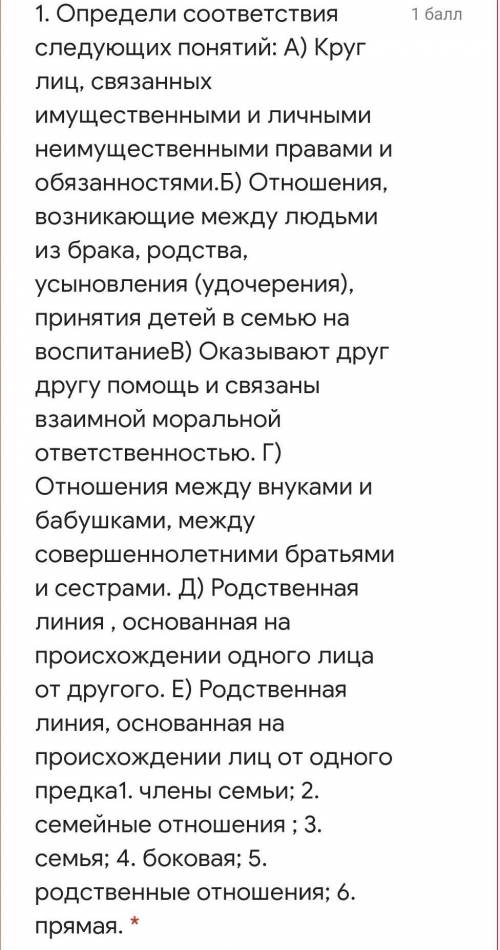 1. Определи соответствия следующих понятий: А) Круг лиц, связанных имущественными и личными неимущественными правами и обязанностями.Б) Отношения, возникающие между людьми из брака, родства, усыновления (удочерения), принятия детей в семью на воспитаниеВ) Оказывают друг другу помощь и связаны взаимной моральной ответственностью. Г) Отношения между внуками и бабушками, между совершеннолетними братьями и сестрами. Д) Родственная линия , основанная на происхождении одного лица от другого. Е) Родственная линия, основанная на происхождении лиц от одного предка1. члены семьи; 2. семейные отношения ; 3. семья; 4. боковая; 5. родственные отношения; 6. прямая. *

1 балл